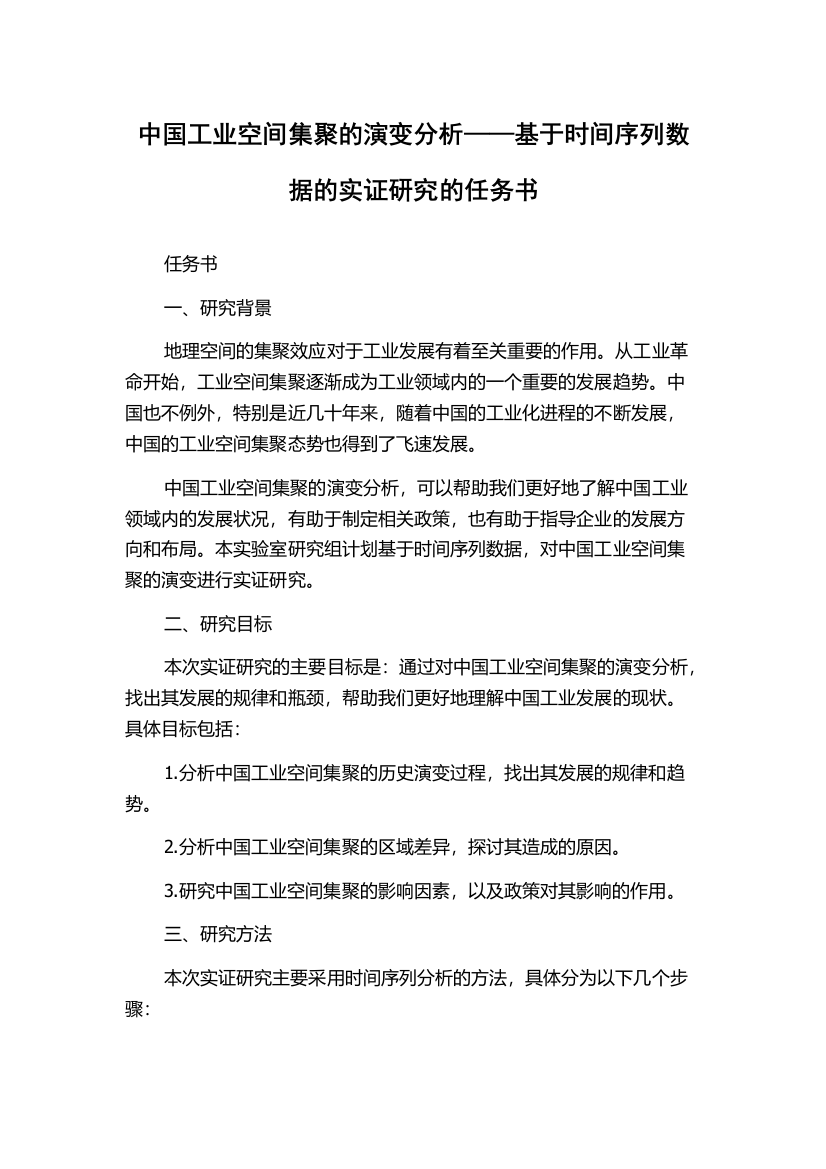 中国工业空间集聚的演变分析——基于时间序列数据的实证研究的任务书

任务书

一、研究背景

地理空间的集聚效应对于工业发展有着至关重要的作用。从工业革命开始，工业空间集聚逐渐成为工业领域内的一个重要的发展趋势。中国也不例外，特别是近几十年来，随着中国的工业化进程的不断发展，中国的工业空间集聚态势也得到了飞速发展。

中国工业空间集聚的演变分析，可以帮助我们更好地了解中国工业领域内的发展状况，有助于制定相关政策，也有助于指导企业的发展方向和布局。本实验室研究组计划基于时间序列数据，对中国工业空间集聚的演变进行实证研究。

二、研究目标

本次实证研究的主要目标是：通过对中国工业空间集聚的演变分析，找出其发展的规律和瓶颈，帮助我们更好地理解中国工业发展的现状。具体目标包括：

1.分析中国工业空间集聚的历史演变过程，找出其发展的规律和趋势。

2.分析中国工业空间集聚的区域差异，探讨其造成的原因。

3.研究中国工业空间集聚的影响因素，以及政策对其影响的作用。

三、研究方法

本次实证研究主要采用时间序列分析的方法，具体分为以下几个步骤：